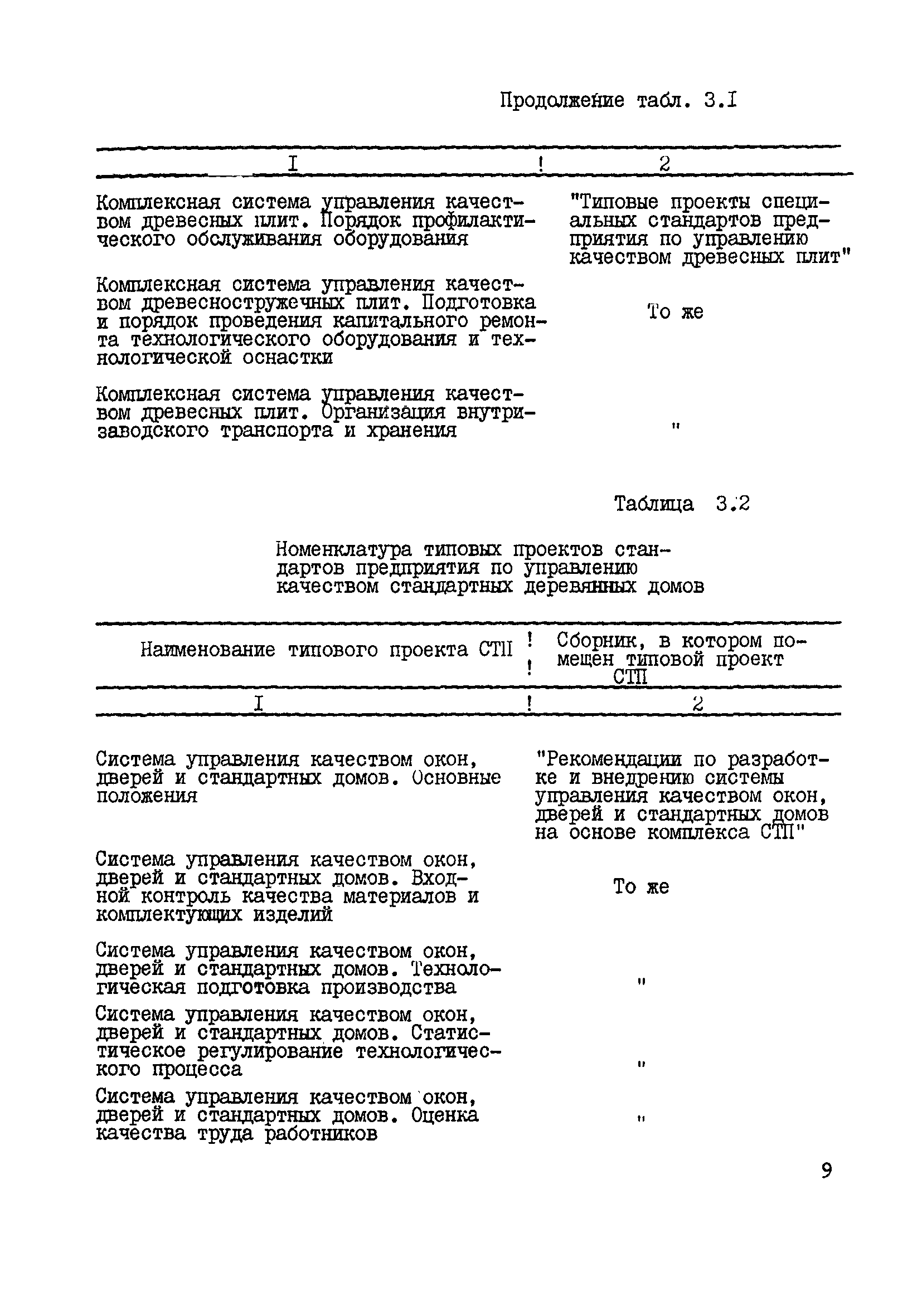 Продолжение табл. 3.I

| I | 2 |
|---|---|
| Комплексная система управления качеством древесных плит. Порядок профилактического обслуживания оборудования | "Типовые проекты специальных стандартов предприятия по управлению качеством древесных плит" |
| Комплексная система управления качеством древесностружечных плит. Подготовка и порядок проведения капитального ремонта технологического оборудования и технологической оснастки | То же |
| Комплексная система управления качеством древесных плит. Организация внутризаводского транспорта и хранения | " |

Таблица 3.2

Номенклатура типовых проектов стандартов предприятия по управлению качеством стандартных деревянных домов

| Наименование типового проекта СТП | Сборник, в котором помещен типовой проект СТП |
|---|---|
| I | 2 |
| Система управления качеством окон, дверей и стандартных домов. Основные положения | "Рекомендации по разработке и внедрению системы управления качеством окон, дверей и стандартных домов на основе комплекса СТП" |
| Система управления качеством окон, дверей и стандартных домов. Входной контроль качества материалов и комплектующих изделий | То же |
| Система управления качеством окон, дверей и стандартных домов. Технологическая подготовка производства | " |
| Система управления качеством окон, дверей и стандартных домов. Статистическое регулирование технологического процесса | " |
| Система управления качеством окон, дверей и стандартных домов. Оценка качества труда работников | " |

9